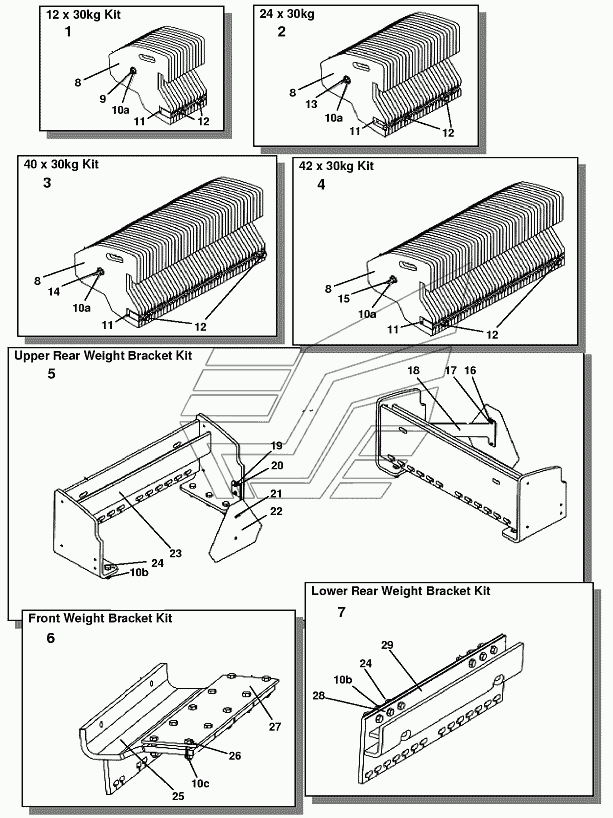 12 x 30kg Kit
1
8
9
10a
11
12

24 x 30kg
2
8
13
10a
11
12

40 x 30kg Kit
3
8
14
10a
11
12

42 x 30kg Kit
4
8
15
10a
11
12

Upper Rear Weight Bracket Kit
5
18
17
16
19
20
21
22
23
24
10b

Front Weight Bracket Kit
6
27
26
10c
25

Lower Rear Weight Bracket Kit
7
29
24
10b
28